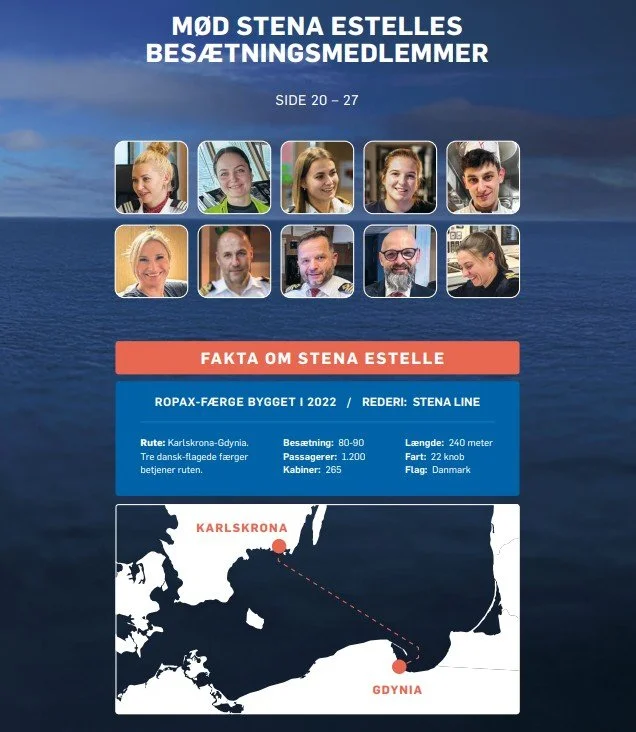 MØD STENA ESTELLES BESÆTNINGSMEDLEMMER

SIDE 20 – 27

FAKTA OM STENA ESTELLE

ROPAX-FÆRGE BYGGET I 2022 / REDERI: STENA LINE

Rute: Karlskrona-Gdynia. Tre dansk-flagede færger betjener ruten.

Besætning: 80-90
Passagerer: 1.200
Kabiner: 265

Længde: 240 meter
Fart: 22 knob
Flag: Danmark

KARLSKRONA

GDYNIA